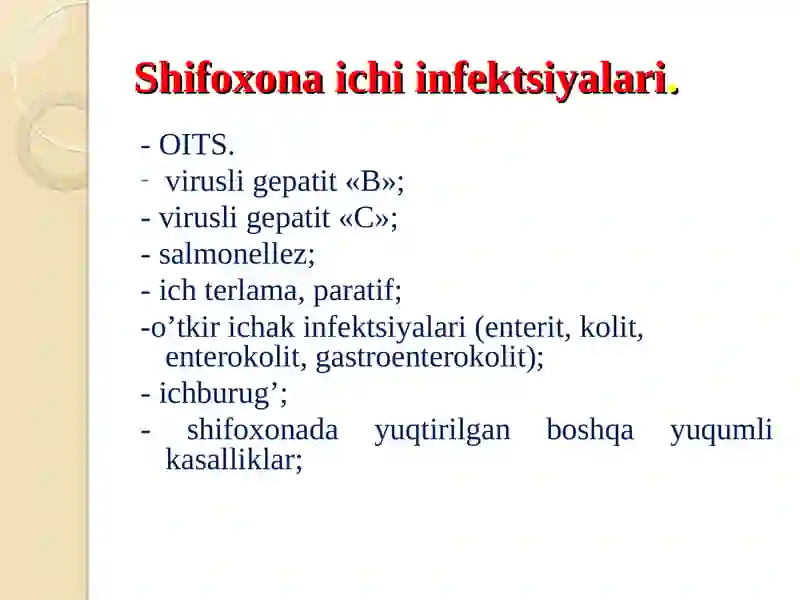 Shifoxona ichi infektsiyalari.

- OITS.
- virusli gepatit «B»;
- virusli gepatit «C»;
- salmonellez;
- ich terlama, paratif;
-o’tkir ichak infektsiyalari (enterit, kolit, enterokolit, gastroenterokolit);
- ichburug’;
- shifoxonada yuqtirilgan boshqa yuqumli kasalliklar;